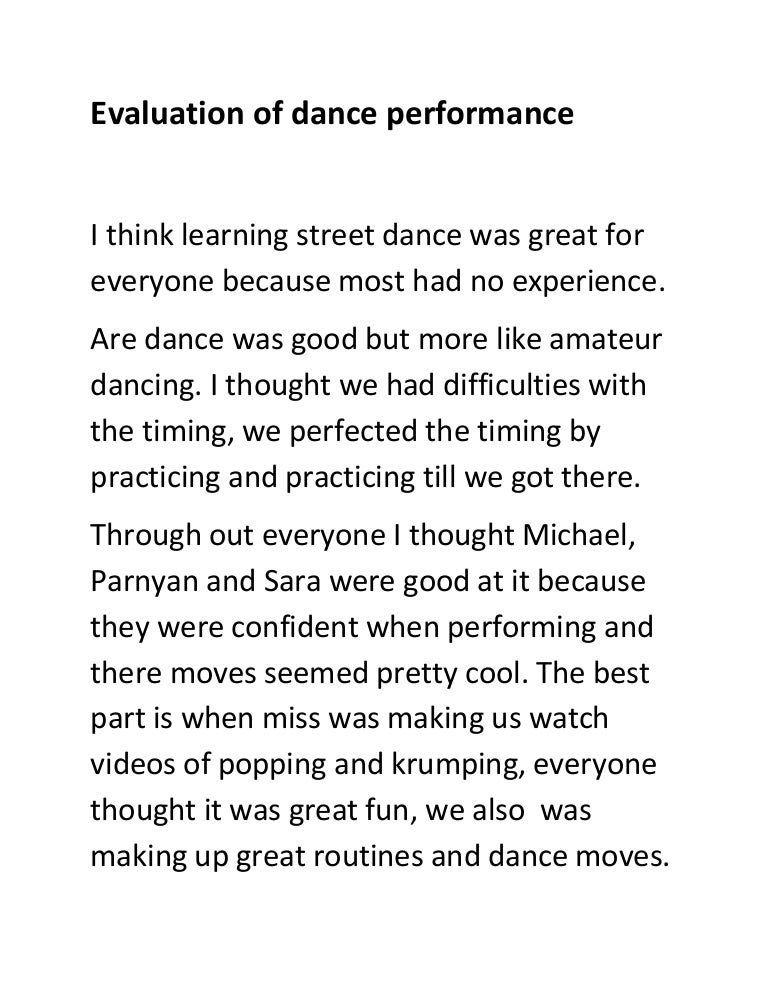 Evaluation of dance performance

I think learning street dance was great for everyone because most had no experience.

Are dance was good but more like amateur dancing. I thought we had difficulties with the timing, we perfected the timing by practicing and practicing till we got there.

Through out everyone I thought Michael, Parnyan and Sara were good at it because they were confident when performing and there moves seemed pretty cool. The best part is when miss was making us watch videos of popping and krumping, everyone thought it was great fun, we also was making up great routines and dance moves.